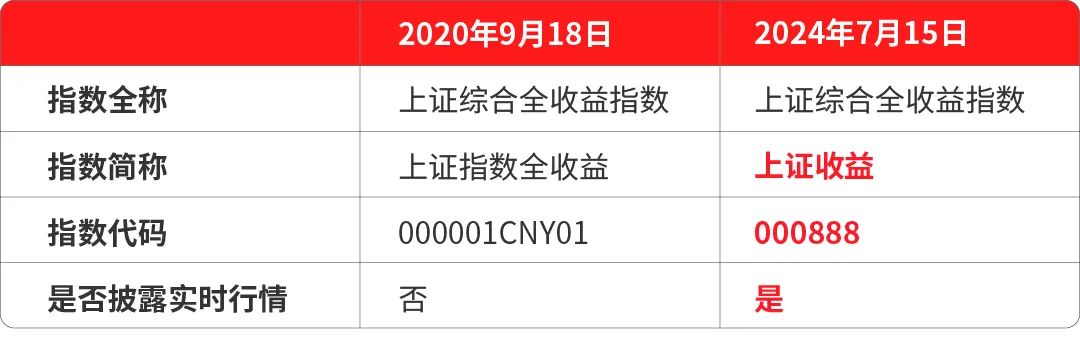 | | 2020年9月18日 | 2024年7月15日 |
|---|---|---|
| 指数全称 | 上证综合全收益指数 | 上证综合全收益指数 |
| 指数简称 | 上证指数全收益 | 上证收益 |
| 指数代码 | 000001CNY01 | 000888 |
| 是否披露实时行情 | 否 | 是 |